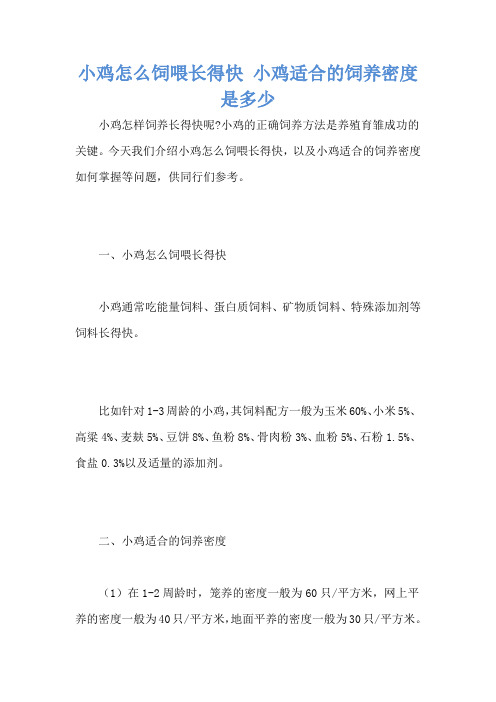 小鸡怎么饲喂长得快 小鸡适合的饲养密度是多少

小鸡怎样饲养长得快呢?小鸡的正确饲养方法是养殖育雏成功的关键。今天我们介绍小鸡怎么饲喂长得快，以及小鸡适合的饲养密度如何掌握等问题，供同行们参考。

一、小鸡怎么饲喂长得快

小鸡通常吃能量饲料、蛋白质饲料、矿物质饲料、特殊添加剂等饲料长得快。

比如针对1-3周龄的小鸡，其饲料配方一般为玉米60%、小米5%、高粱4%、麦麸5%、豆饼8%、鱼粉8%、骨肉粉3%、血粉5%、石粉1.5%、食盐0.3%以及适量的添加剂。

二、小鸡适合的饲养密度

（1）在1-2周龄时，笼养的密度一般为60只/平方米，网上平养的密度一般为40只/平方米，地面平养的密度一般为30只/平方米。